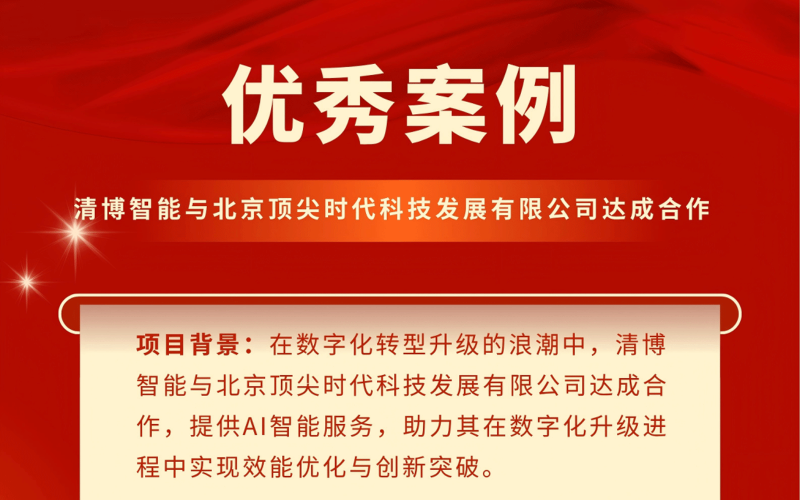 优秀案例

清博智能与北京顶尖时代科技发展有限公司达成合作

项目背景：在数字化转型升级的浪潮中，清博智能与北京顶尖时代科技发展有限公司达成合作，提供AI智能服务，助力其在数字化升级进程中实现效能优化与创新突破。